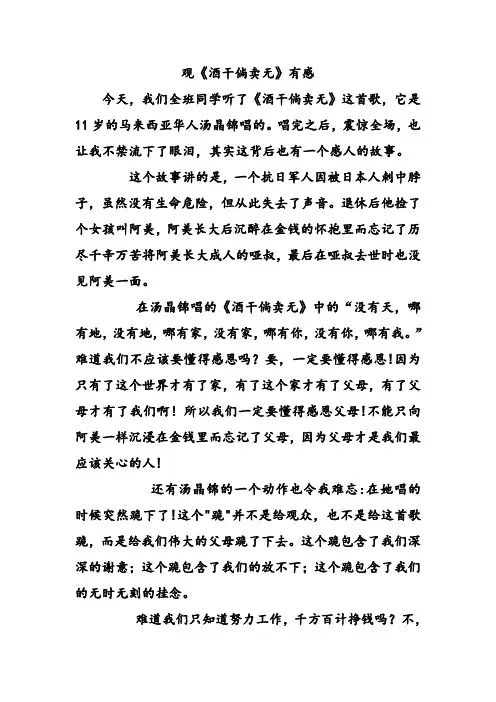 观《酒干倘卖无》有感

今天，我们全班同学听了《酒干倘卖无》这首歌，它是11岁的马来西亚华人汤晶锦唱的。唱完之后，震惊全场，也让我不禁流下了眼泪，其实这背后也有一个感人的故事。

这个故事讲的是，一个抗日军人因被日本人刺中脖子，虽然没有生命危险，但从此失去了声音。退休后他捡了个女孩叫阿美，阿美长大后沉醉在金钱的怀抱里而忘记了历尽千辛万苦将阿美长大成人的哑叔，最后在哑叔去世时也没见阿美一面。

在汤晶锦唱的《酒干倘卖无》中的“没有天，哪有地，没有地，哪有家，没有家，哪有你，没有你，哪有我。”难道我们不应该要懂得感恩吗？要，一定要懂得感恩！因为只有了这个世界才有了家，有了这个家才有了父母，有了父母才有了我们啊！所以我们一定要懂得感恩父母！不能只向阿美一样沉浸在金钱里而忘记了父母，因为父母才是我们最应该关心的人！

还有汤晶锦的一个动作也令我难忘：在她唱的时候突然跪下了！这个"跪"并不是给观众，也不是给这首歌跪，而是给我们伟大的父母跪了下去。这个跪包含了我们深深的谢意；这个跪包含了我们的放不下；这个跪包含了我们的无时无刻的挂念。

难道我们只知道努力工作，千方百计挣钱吗？不，